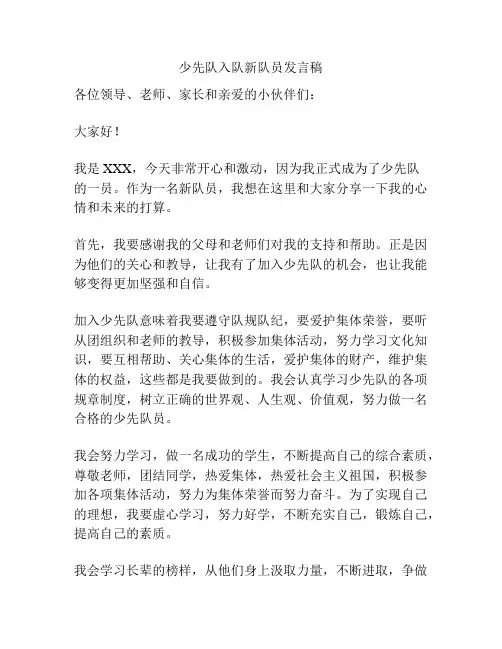 少先队入队新队员发言稿

各位领导、老师、家长和亲爱的小伙伴们：

大家好！

我是 XXX，今天非常开心和激动，因为我正式成为了少先队的一员。作为一名新队员，我想在这里和大家分享一下我的心情和未来的打算。

首先，我要感谢我的父母和老师们对我的支持和帮助。正是因为他们的关心和教导，让我有了加入少先队的机会，也让我能够变得更加坚强和自信。

加入少先队意味着我要遵守队规队纪，要爱护集体荣誉，要听从团组织和老师的教导，积极参加集体活动，努力学习文化知识，要互相帮助、关心集体的生活，爱护集体的财产，维护集体的权益，这些都是我要做到的。我会认真学习少先队的各项规章制度，树立正确的世界观、人生观、价值观，努力做一名合格的少先队员。

我会努力学习，做一名成功的学生，不断提高自己的综合素质，尊敬老师，团结同学，热爱集体，热爱社会主义祖国，积极参加各项集体活动，努力为集体荣誉而努力奋斗。为了实现自己的理想，我要虚心学习，努力好学，不断充实自己，锻炼自己，提高自己的素质。

我会学习长辈的榜样，从他们身上汲取力量，不断进取，争做